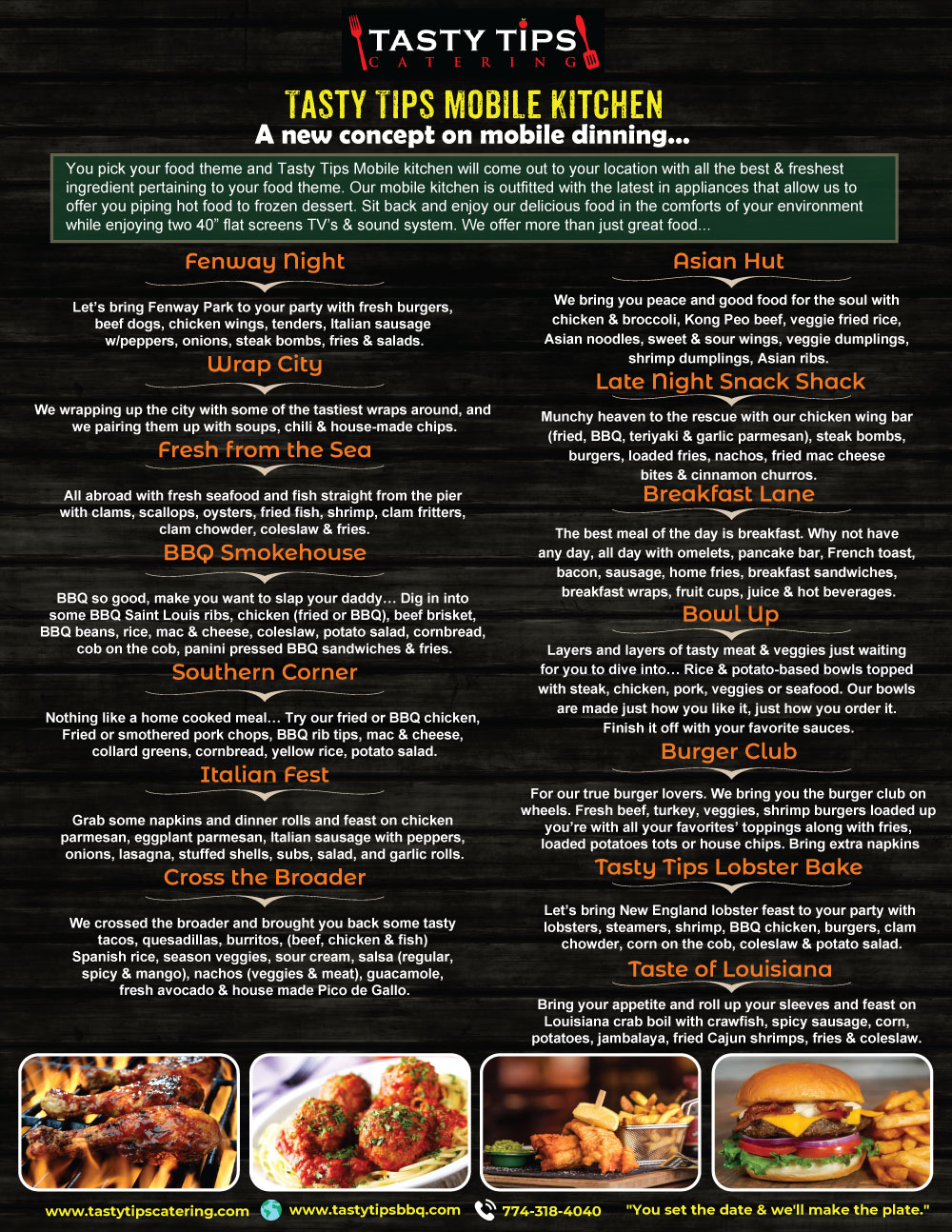 TASTY TIPS
CATERING

TASTY TIPS MOBILE KITCHEN
A new concept on mobile dinning...

You pick your food theme and Tasty Tips Mobile kitchen will come out to your location with all the best & freshest ingredient pertaining to your food theme. Our mobile kitchen is outfitted with the latest in appliances that allow us to offer you piping hot food to frozen dessert. Sit back and enjoy our delicious food in the comforts of your environment while enjoying two 40" flat screens TV's & sound system. We offer more than just great food...

Fenway Night

Let's bring Fenway Park to your party with fresh burgers, beef dogs, chicken wings, tenders, Italian sausage w/peppers, onions, steak bombs, fries & salads.

Wrap City

We wrapping up the city with some of the tastiest wraps around, and we pairing them up with soups, chili & house-made chips.

Fresh from the Sea

All abroad with fresh seafood and fish straight from the pier with clams, scallops, oysters, fried fish, shrimp, clam fritters, clam chowder, coleslaw & fries.

BBQ Smokehouse

BBQ so good, make you want to slap your daddy... Dig in into some BBQ Saint Louis ribs, chicken (fried or BBQ), beef brisket, BBQ beans, rice, mac & cheese, coleslaw, potato salad, cornbread, cob on the cob, panini pressed BBQ sandwiches & fries.

Southern Corner

Nothing like a home cooked meal... Try our fried or BBQ chicken, Fried or smothered pork chops, BBQ rib tips, mac & cheese, collard greens, cornbread, yellow rice, potato salad.

Italian Fest

Grab some napkins and dinner rolls and feast on chicken parmesan, eggplant parmesan, Italian sausage with peppers, onions, lasagna, stuffed shells, subs, salad, and garlic rolls.

Cross the Broader

We crossed the broader and brought you back some tasty tacos, quesadillas, burritos, (beef, chicken & fish) Spanish rice, season veggies, sour cream, salsa (regular, spicy & mango), nachos (veggies & meat), guacamole, fresh avocado & house made Pico de Gallo.

Asian Hut

We bring you peace and good food for the soul with chicken & broccoli, Kong Peo beef, veggie fried rice, Asian noodles, sweet & sour wings, veggie dumplings, shrimp dumplings, Asian ribs.

Late Night Snack Shack

Munchy heaven to the rescue with our chicken wing bar (fried, BBQ, teriyaki & garlic parmesan), steak bombs, burgers, loaded fries, nachos, fried mac cheese bites & cinnamon churros.

Breakfast Lane

The best meal of the day is breakfast. Why not have any day, all day with omelets, pancake bar, French toast, bacon, sausage, home fries, breakfast sandwiches, breakfast wraps, fruit cups, juice & hot beverages.

Bowl Up

Layers and layers of tasty meat & veggies just waiting for you to dive into... Rice & potato-based bowls topped with steak, chicken, pork, veggies or seafood. Our bowls are made just how you like it, just how you order it. Finish it off with your favorite sauces.

Burger Club

For our true burger lovers. We bring you the burger club on wheels. Fresh beef, turkey, veggies, shrimp burgers loaded up you're with all your favorites' toppings along with fries, loaded potatoes tots or house chips. Bring extra napkins

Tasty Tips Lobster Bake

Let's bring New England lobster feast to your party with lobsters, steamers, shrimp, BBQ chicken, burgers, clam chowder, corn on the cob, coleslaw & potato salad.

Taste of Louisiana

Bring your appetite and roll up your sleeves and feast on Louisiana crab boil with crawfish, spicy sausage, corn, potatoes, jambalaya, fried Cajun shrimps, fries & coleslaw.

www.tastytipscatering.com www.tastytipsbbq.com 774-318-4040 "You set the date & we'll make the plate."